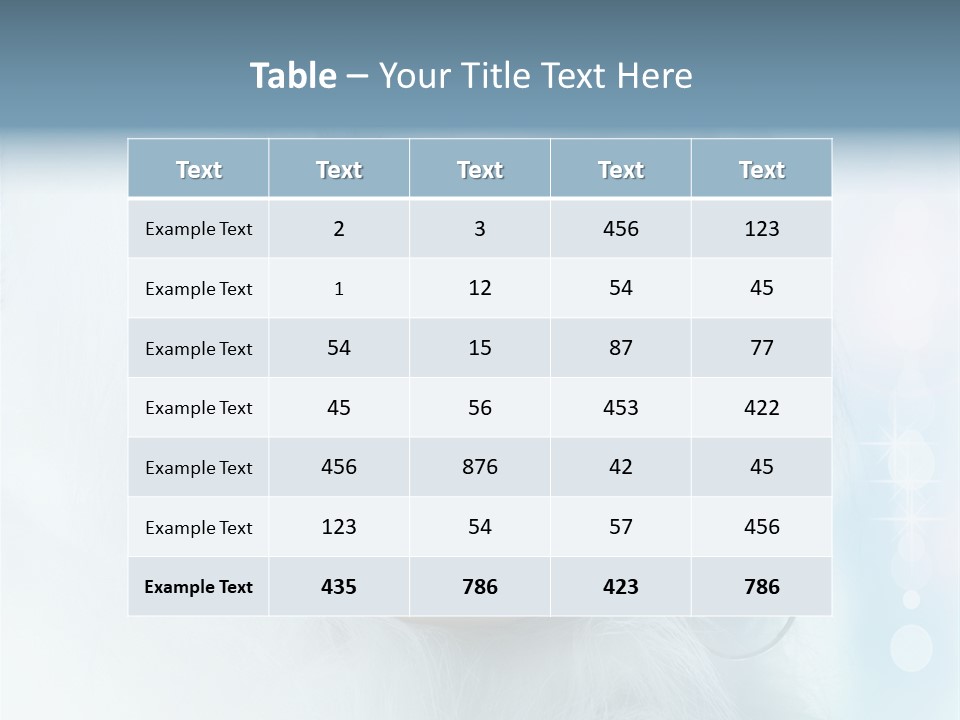 Table – Your Title Text Here

| Text | Text | Text | Text | Text |
|---|---|---|---|---|
| Example Text | 2 | 3 | 456 | 123 |
| Example Text | 1 | 12 | 54 | 45 |
| Example Text | 54 | 15 | 87 | 77 |
| Example Text | 45 | 56 | 453 | 422 |
| Example Text | 456 | 876 | 42 | 45 |
| Example Text | 123 | 54 | 57 | 456 |
| Example Text | 435 | 786 | 423 | 786 |